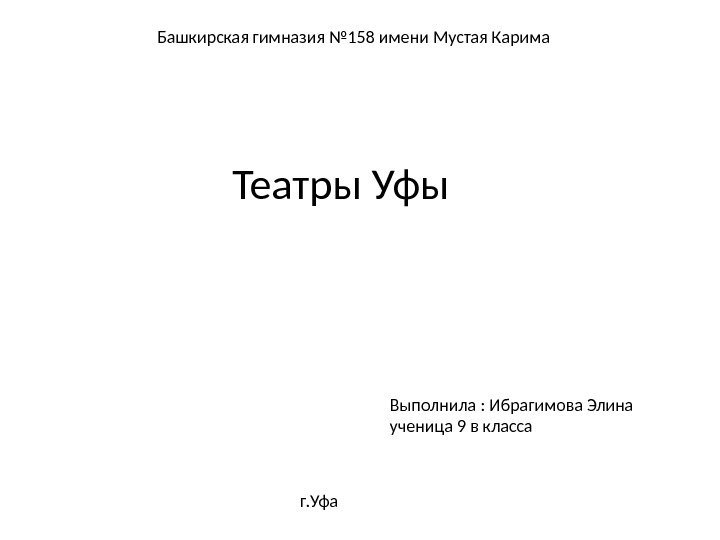 Башкирская гимназия №158 имени Мустая Карима

Театры Уфы

Выполнила : Ибрагимова Элина
ученица 9 в класса

г.Уфа